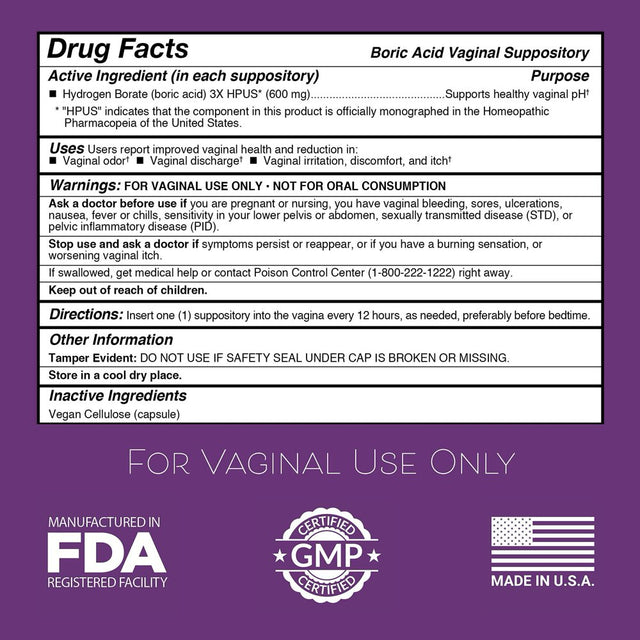 Drug Facts
Boric Acid Vaginal Suppository

Active Ingredient (in each suppository) Purpose
■ Hydrogen Borate (boric acid) 3X HPUS* (600 mg)..........................................Supports healthy vaginal pH†
* "HPUS" indicates that the component in this product is officially monographed in the Homeopathic Pharmacopeia of the United States.

Uses Users report improved vaginal health and reduction in:
■ Vaginal odor† ■ Vaginal discharge† ■ Vaginal irritation, discomfort, and itch†

Warnings: FOR VAGINAL USE ONLY • NOT FOR ORAL CONSUMPTION

Ask a doctor before use if you are pregnant or nursing, you have vaginal bleeding, sores, ulcerations, nausea, fever or chills, sensitivity in your lower pelvis or abdomen, sexually transmitted disease (STD), or pelvic inflammatory disease (PID).

Stop use and ask a doctor if symptoms persist or reappear, or if you have a burning sensation, or worsening vaginal itch.

If swallowed, get medical help or contact Poison Control Center (1-800-222-1222) right away.

Keep out of reach of children.

Directions: Insert one (1) suppository into the vagina every 12 hours, as needed, preferably before bedtime.

Other Information
Tamper Evident: DO NOT USE IF SAFETY SEAL UNDER CAP IS BROKEN OR MISSING.

Store in a cool dry place.

Inactive Ingredients
Vegan Cellulose (capsule)

FOR VAGINAL USE ONLY

MANUFACTURED IN
FDA
REGISTERED FACILITY

CERTIFIED
GMP
CERTIFIED

MADE IN U.S.A.